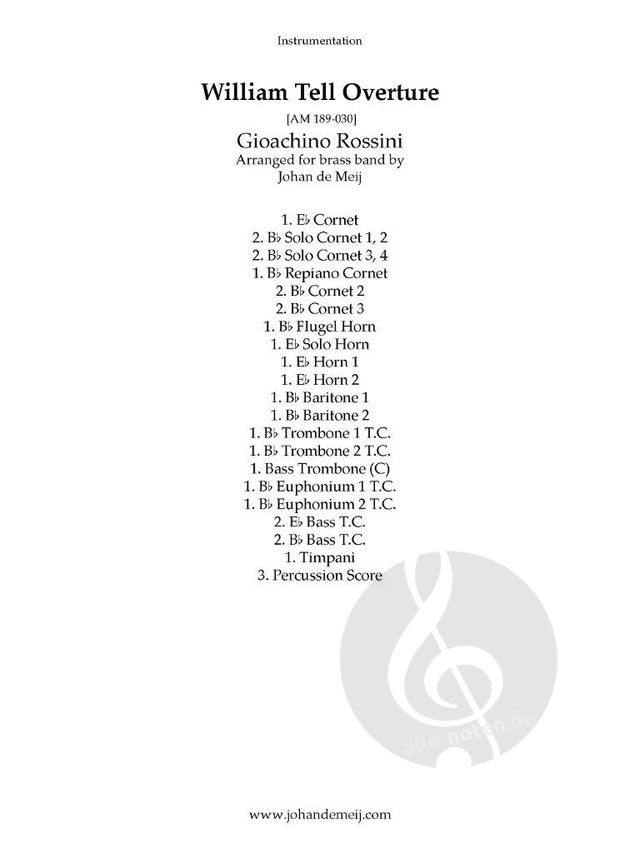 Instrumentation

William Tell Overture

[AM 189-030]

Gioachino Rossini
Arranged for brass band by
Johan de Meij

1. E♭ Cornet
2. B♭ Solo Cornet 1, 2
2. B♭ Solo Cornet 3, 4
1. B♭ Repiano Cornet
2. B♭ Cornet 2
2. B♭ Cornet 3
1. B♭ Flugel Horn
1. E♭ Solo Horn
1. E♭ Horn 1
1. E♭ Horn 2
1. B♭ Baritone 1
1. B♭ Baritone 2
1. B♭ Trombone 1 T.C.
1. B♭ Trombone 2 T.C.
1. Bass Trombone (C)
1. B♭ Euphonium 1 T.C.
1. B♭ Euphonium 2 T.C.
2. E♭ Bass T.C.
2. B♭ Bass T.C.
1. Timpani
3. Percussion Score

www.johandemeij.com

alle-noten.de